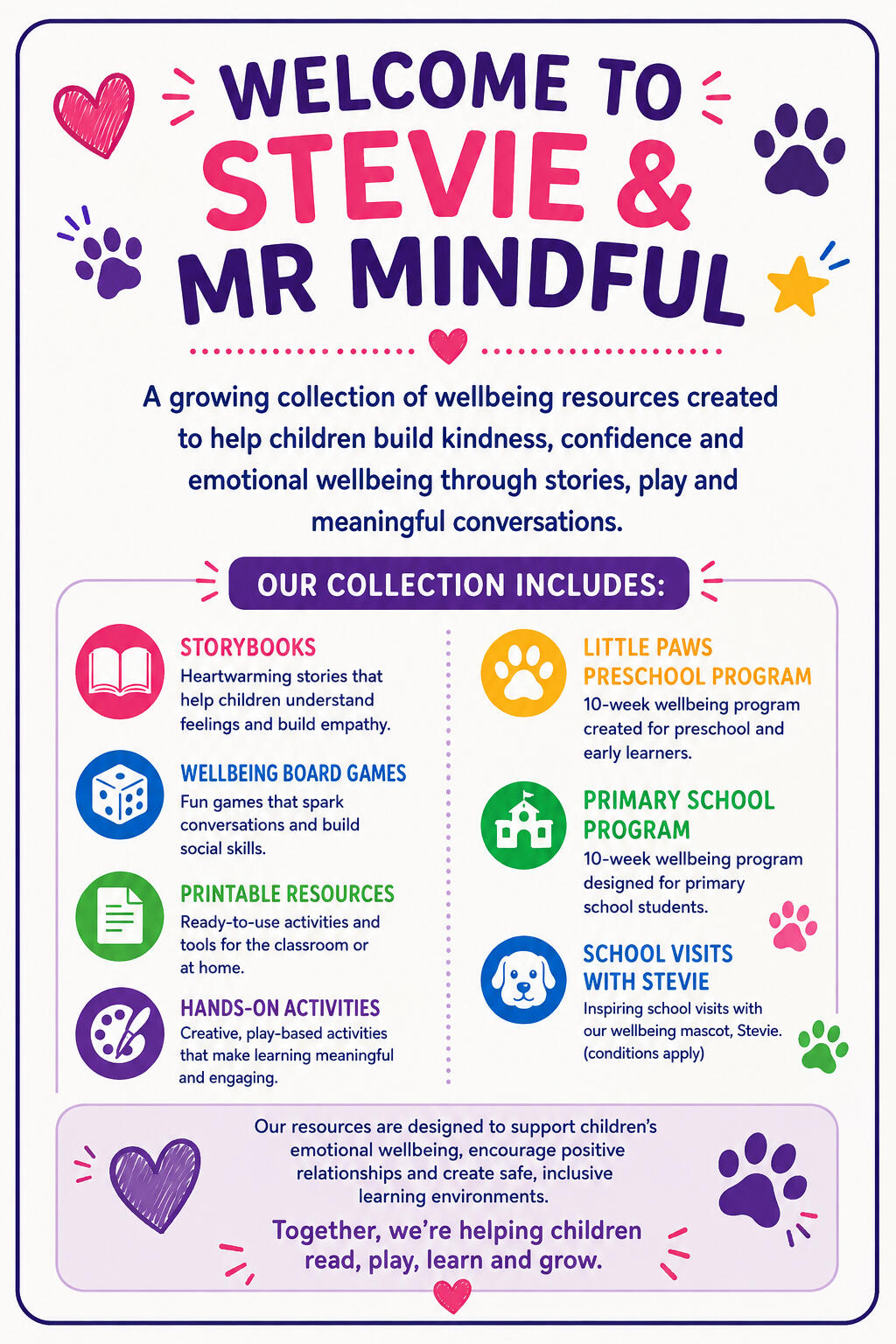 WELCOME TO
STEVIE &
MR MINDFUL

A growing collection of wellbeing resources created to help children build kindness, confidence and emotional wellbeing through stories, play and meaningful conversations.

OUR COLLECTION INCLUDES:

STORYBOOKS
Heartwarming stories that help children understand feelings and build empathy.

WELLBEING BOARD GAMES
Fun games that spark conversations and build social skills.

PRINTABLE RESOURCES
Ready-to-use activities and tools for the classroom or at home.

HANDS-ON ACTIVITIES
Creative, play-based activities that make learning meaningful and engaging.

LITTLE PAWS PRESCHOOL PROGRAM
10-week wellbeing program created for preschool and early learners.

PRIMARY SCHOOL PROGRAM
10-week wellbeing program designed for primary school students.

SCHOOL VISITS WITH STEVIE
Inspiring school visits with our wellbeing mascot, Stevie. (conditions apply)

Our resources are designed to support children's emotional wellbeing, encourage positive relationships and create safe, inclusive learning environments.

Together, we're helping children read, play, learn and grow.